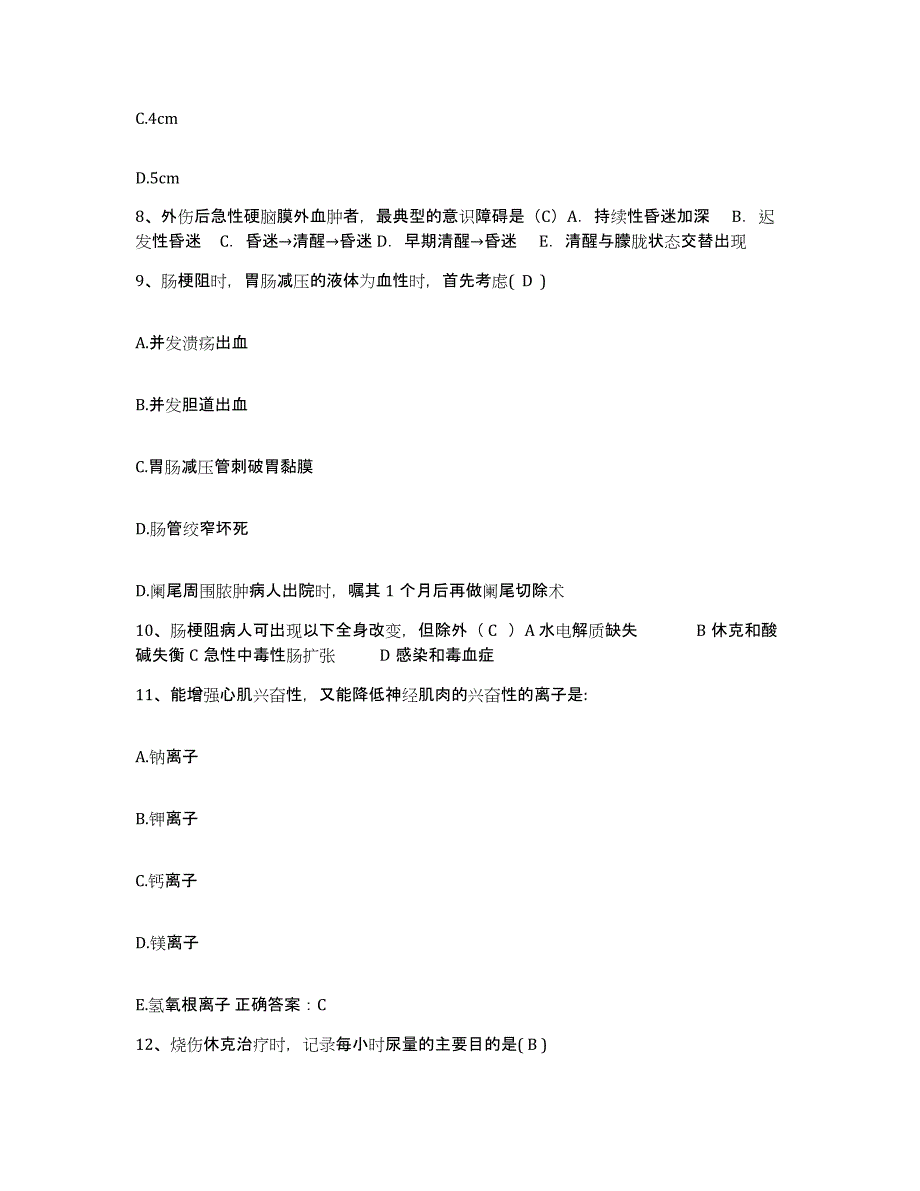 C.4cm

D.5cm

8、外伤后急性硬脑膜外血肿者，最典型的意识障碍是（C）A. 持续性昏迷加深 B. 迟发性昏迷 C. 昏迷→清醒→昏迷 D. 早期清醒→昏迷 E. 清醒与朦胧状态交替出现

9、肠梗阻时，胃肠减压的液体为血性时，首先考虑( D )

A.并发溃疡出血

B.并发胆道出血

C.胃肠减压管刺破胃黏膜

D.肠管绞窄坏死

D.阑尾周围脓肿病人出院时，嘱其 1 个月后再做阑尾切除术

10、肠梗阻病人可出现以下全身改变，但除外（ C ）A 水电解质缺失 B 休克和酸碱失衡 C 急性中毒性肠扩张 D 感染和毒血症

11、能增强心肌兴奋性，又能降低神经肌肉的兴奋性的离子是:

A.钠离子

B.钾离子

C.钙离子

D.镁离子

E.氢氧根离子 正确答案：C

12、烧伤休克治疗时，记录每小时尿量的主要目的是( B )